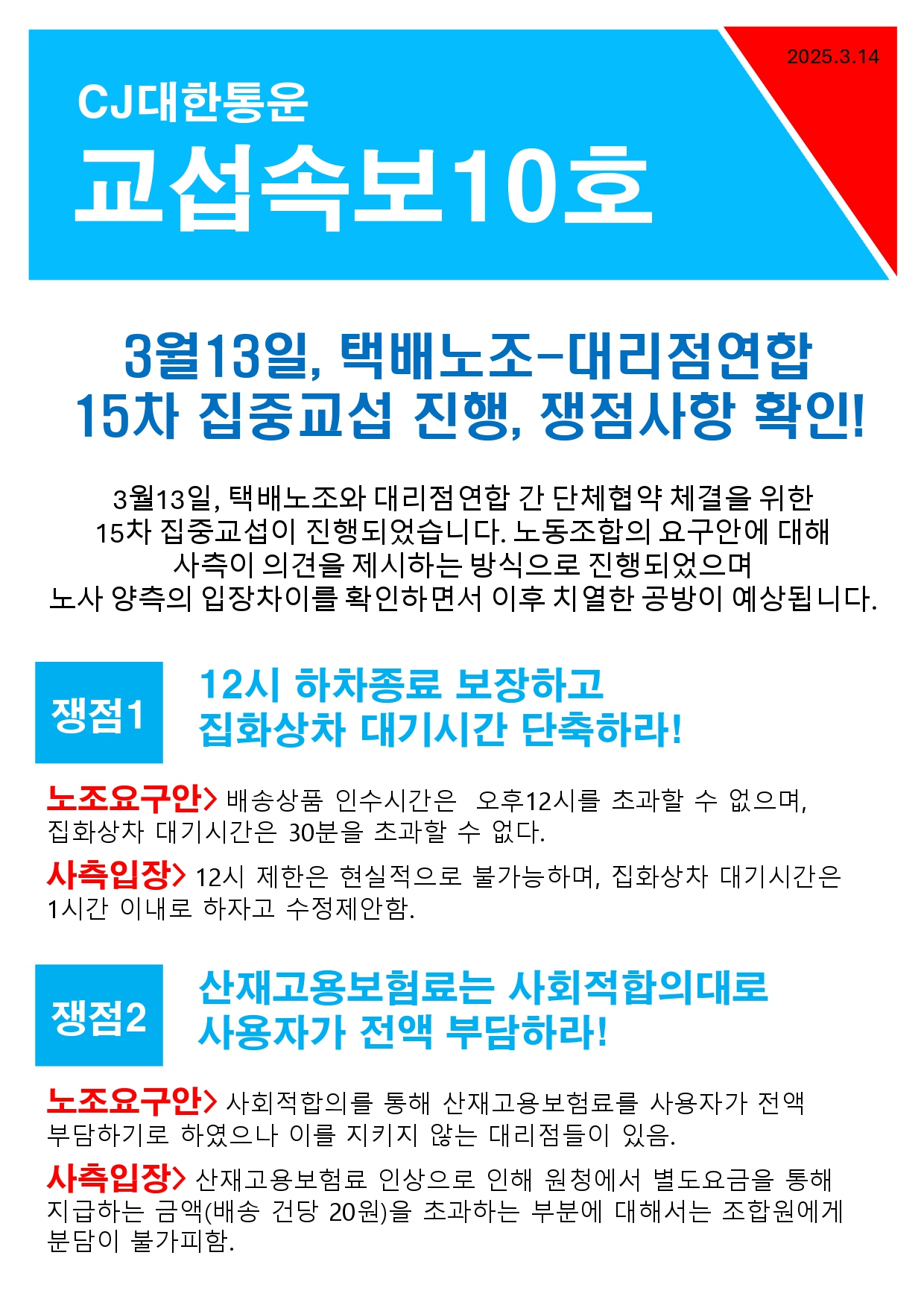 2025.3.14

CJ대한통운

교섭속보10호

3월13일, 택배노조-대리점연합
15차 집중교섭 진행, 쟁점사항 확인!

3월13일, 택배노조와 대리점연합 간 단체협약 체결을 위한 15차 집중교섭이 진행되었습니다. 노동조합의 요구안에 대해 사측이 의견을 제시하는 방식으로 진행되었으며 노사 양측의 입장차이를 확인하면서 이후 치열한 공방이 예상됩니다.

쟁점1

12시 하차종료 보장하고
집화상차 대기시간 단축하라!

노조요구안> 배송상품 인수시간은 오후12시를 초과할 수 없으며, 집화상차 대기시간은 30분을 초과할 수 없다.

사측입장> 12시 제한은 현실적으로 불가능하며, 집화상차 대기시간은 1시간 이내로 하자고 수정제안함.

쟁점2

산재고용보험료는 사회적합의대로
사용자가 전액 부담하라!

노조요구안> 사회적합의를 통해 산재고용보험료를 사용자가 전액 부담하기로 하였으나 이를 지키지 않는 대리점들이 있음.

사측입장> 산재고용보험료 인상으로 인해 원청에서 별도요금을 통해 지급하는 금액(배송 건당 20원)을 초과하는 부분에 대해서는 조합원에게 분담이 불가피함.